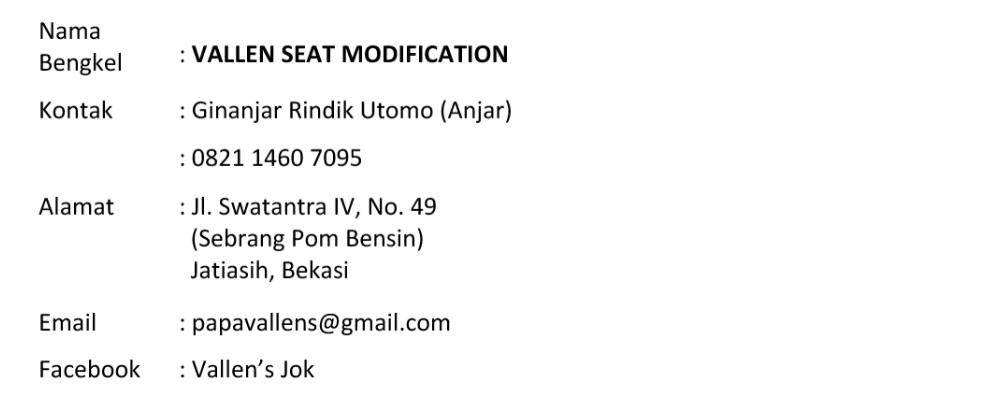 Nama Bengkel : VALLEN SEAT MODIFICATION

Kontak : Ginanjar Rindik Utomo (Anjar)

: 0821 1460 7095

Alamat : Jl. Swatantra IV, No. 49
(Sebrang Pom Bensin)
Jatiasih, Bekasi

Email : papavallens@gmail.com

Facebook : Vallen's Jok